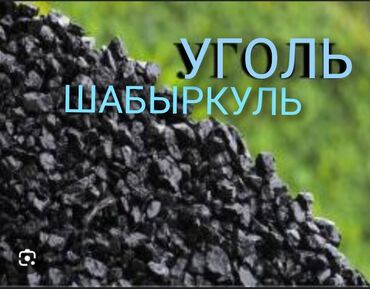 УГОЛЬ
ШАБЫРКУЛЬ